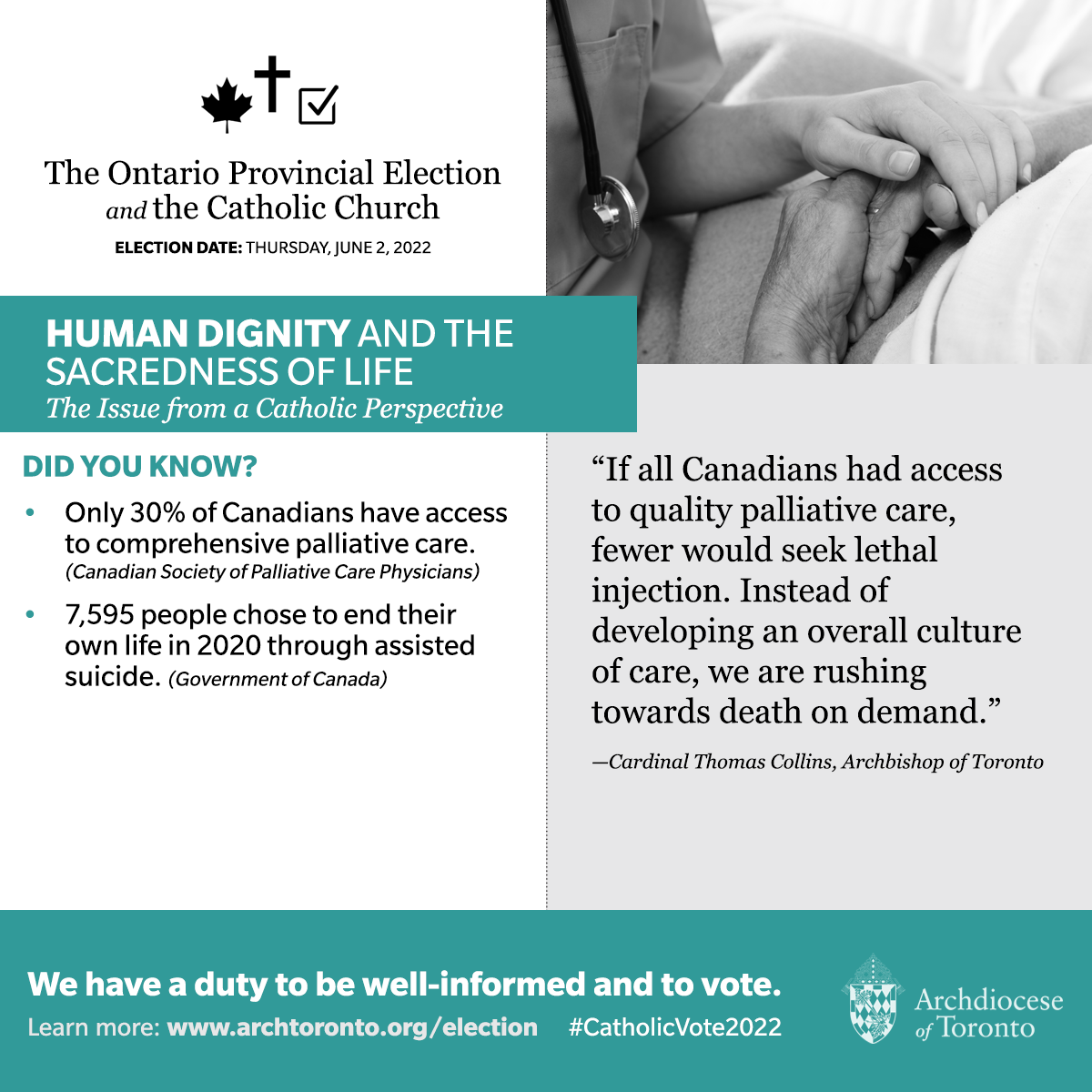 The Ontario Provincial Election and the Catholic Church

ELECTION DATE: THURSDAY, JUNE 2, 2022

HUMAN DIGNITY AND THE SACREDNESS OF LIFE
The Issue from a Catholic Perspective

DID YOU KNOW?

• Only 30% of Canadians have access to comprehensive palliative care. (Canadian Society of Palliative Care Physicians)

• 7,595 people chose to end their own life in 2020 through assisted suicide. (Government of Canada)

“If all Canadians had access to quality palliative care, fewer would seek lethal injection. Instead of developing an overall culture of care, we are rushing towards death on demand.”

—Cardinal Thomas Collins, Archbishop of Toronto

We have a duty to be well-informed and to vote.

Learn more: www.archtoronto.org/election #CatholicVote2022

Archdiocese of Toronto